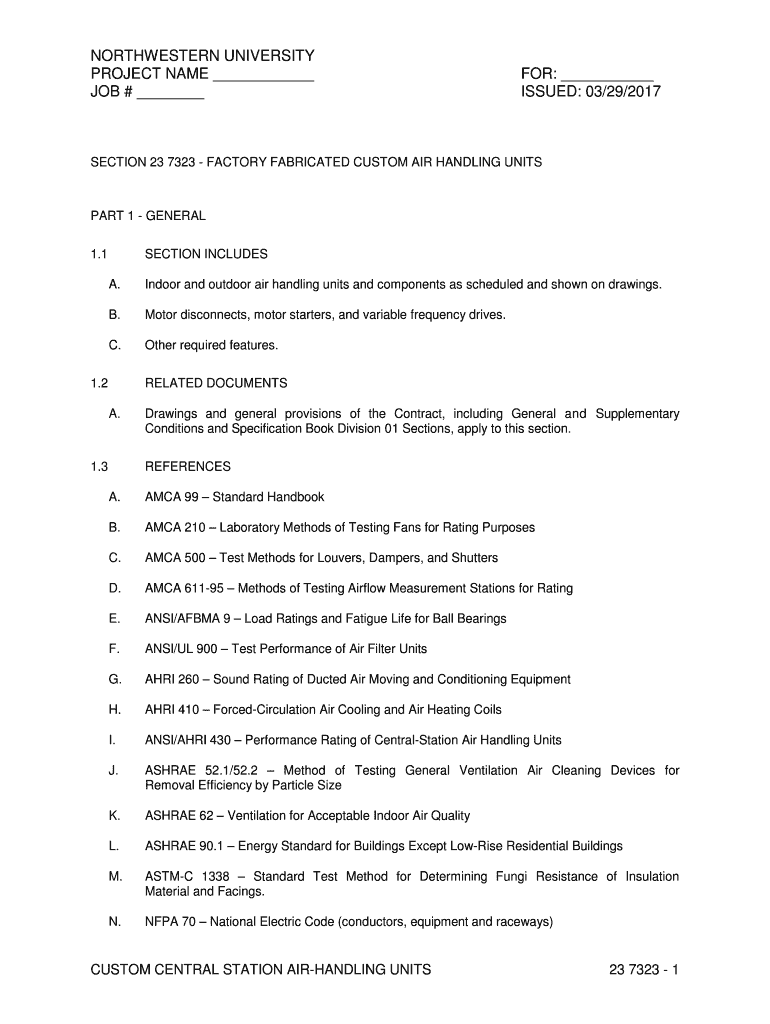 NORTHWESTERN UNIVERSITY
PROJECT NAME ____________
JOB # ________

FOR: ___________
ISSUED: 03/29/2017

SECTION 23 7323 - FACTORY FABRICATED CUSTOM AIR HANDLING UNITS

PART 1 - GENERAL

1.1 SECTION INCLUDES

A. Indoor and outdoor air handling units and components as scheduled and shown on drawings.

B. Motor disconnects, motor starters, and variable frequency drives.

C. Other required features.

1.2 RELATED DOCUMENTS

A. Drawings and general provisions of the Contract, including General and Supplementary Conditions and Specification Book Division 01 Sections, apply to this section.

1.3 REFERENCES

A. AMCA 99 – Standard Handbook

B. AMCA 210 – Laboratory Methods of Testing Fans for Rating Purposes

C. AMCA 500 – Test Methods for Louvers, Dampers, and Shutters

D. AMCA 611-95 – Methods of Testing Airflow Measurement Stations for Rating

E. ANSI/AFBMA 9 – Load Ratings and Fatigue Life for Ball Bearings

F. ANSI/UL 900 – Test Performance of Air Filter Units

G. AHRI 260 – Sound Rating of Ducted Air Moving and Conditioning Equipment

H. AHRI 410 – Forced-Circulation Air Cooling and Air Heating Coils

I. ANSI/AHRI 430 – Performance Rating of Central-Station Air Handling Units

J. ASHRAE 52.1/52.2 – Method of Testing General Ventilation Air Cleaning Devices for Removal Efficiency by Particle Size

K. ASHRAE 62 – Ventilation for Acceptable Indoor Air Quality

L. ASHRAE 90.1 – Energy Standard for Buildings Except Low-Rise Residential Buildings

M. ASTM-C 1338 – Standard Test Method for Determining Fungi Resistance of Insulation Material and Facings.

N. NFPA 70 – National Electric Code (conductors, equipment and raceways)

CUSTOM CENTRAL STATION AIR-HANDLING UNITS
23 7323 - 1